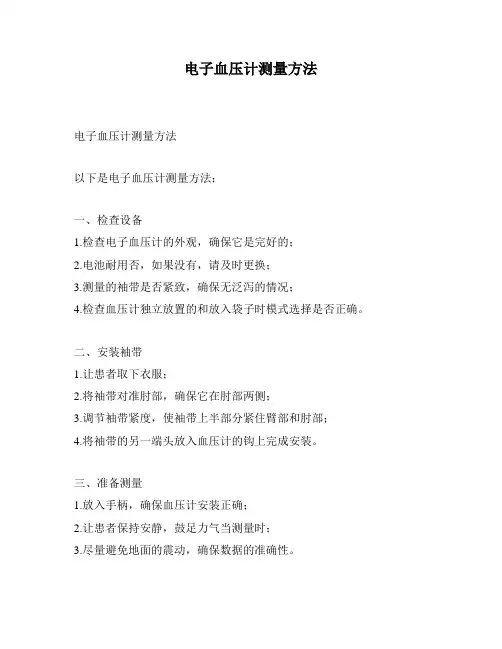 电子血压计测量方法

电子血压计测量方法

以下是电子血压计测量方法：

一、检查设备
1.检查电子血压计的外观，确保它是完好的；
2.电池耐用否，如果没有，请及时更换；
3.测量的袖带是否紧致，确保无泛泻的情况；
4.检查血压计独立放置的和放入袋子时模式选择是否正确。

二、安装袖带
1.让患者取下衣服；
2.将袖带对准肘部，确保它在肘部两侧；
3.调节袖带紧度，使袖带上半部分紧住臂部和肘部；
4.将袖带的另一端头放入血压计的钩上完成安装。

三、准备测量
1.放入手柄，确保血压计安装正确；
2.让患者保持安静，鼓足力气当测量时；
3.尽量避免地面的震动，确保数据的准确性。